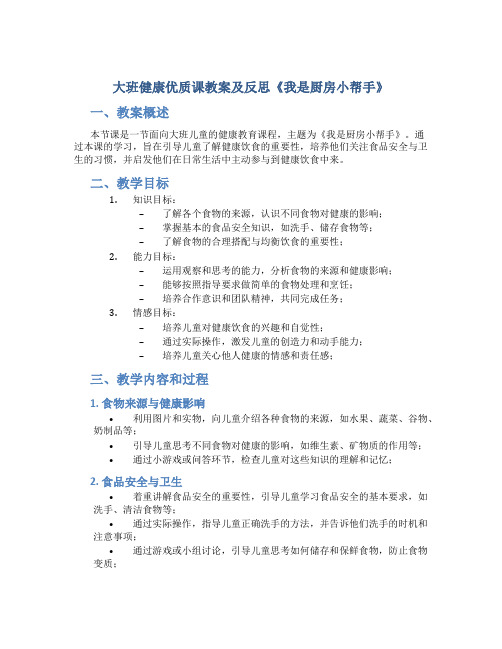 大班健康优质课教案及反思《我是厨房小帮手》

一、教案概述

本节课是一节面向大班儿童的健康教育课程，主题为《我是厨房小帮手》。通过本课的学习，旨在引导儿童了解健康饮食的重要性，培养他们关注食品安全与卫生的习惯，并启发他们在日常生活中主动参与到健康饮食中来。

二、教学目标

1. 知识目标：
– 了解各个食物的来源，认识不同食物对健康的影响；
– 掌握基本的食品安全知识，如洗手、储存食物等；
– 了解食物的合理搭配与均衡饮食的重要性；
2. 能力目标：
– 运用观察和思考的能力，分析食物的来源和健康影响；
– 能够按照指导要求做简单的食物处理和烹饪；
– 培养合作意识和团队精神，共同完成任务；
3. 情感目标：
– 培养儿童对健康饮食的兴趣和自觉性；
– 通过实际操作，激发儿童的创造力和动手能力；
– 培养儿童关心他人健康的情感和责任感；

三、教学内容和过程

1. 食物来源与健康影响

• 利用图片和实物，向儿童介绍各种食物的来源，如水果、蔬菜、谷物、奶制品等；
• 引导儿童思考不同食物对健康的影响，如维生素、矿物质的作用等；
• 通过小游戏或问答环节，检查儿童对这些知识的理解和记忆；

2. 食品安全与卫生

• 着重讲解食品安全的重要性，引导儿童学习食品安全的基本要求，如洗手、清洁食物等；
• 通过实际操作，指导儿童正确洗手的方法，并告诉他们洗手的时机和注意事项；
• 通过游戏或小组讨论，引导儿童思考如何储存和保鲜食物，防止食物变质；